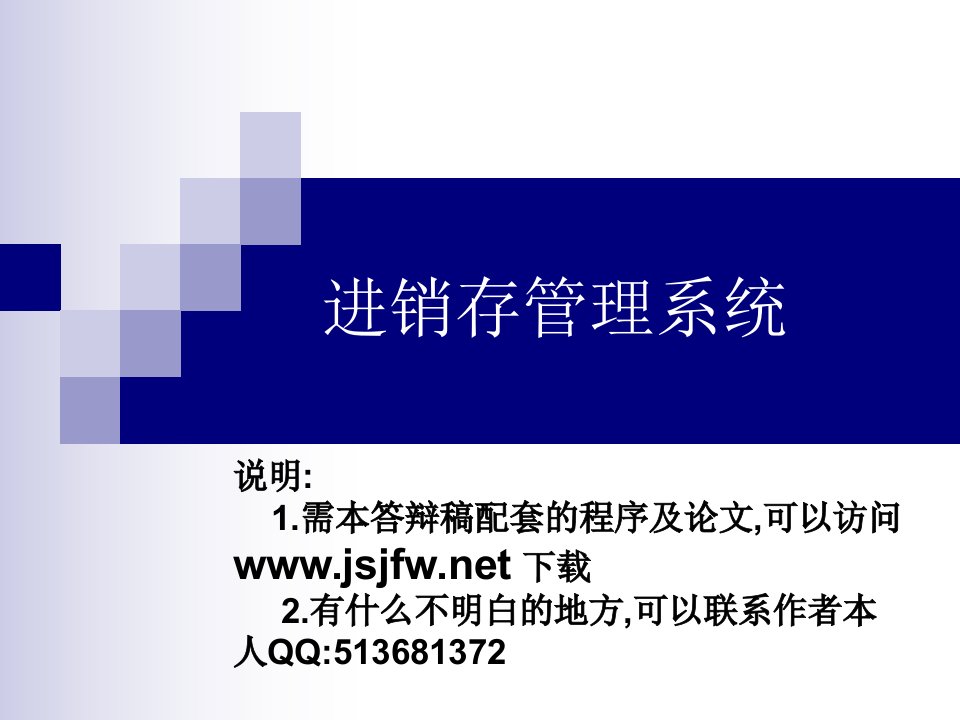 进销存管理系统

说明:
1.需本答辩稿配套的程序及论文,可以访问 www.jsjfw.net 下载
2.有什么不明白的地方,可以联系作者本人QQ:513681372